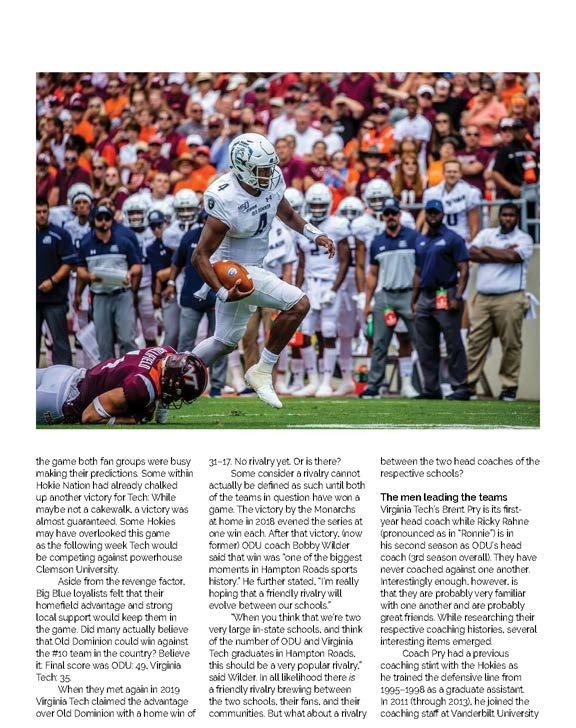 the game both fan groups were busy making their predictions. Some within Hokie Nation had already chalked up another victory for Tech: While maybe not a cakewalk, a victory was almost guaranteed. Some Hokies may have overlooked this game as the following week Tech would be competing against powerhouse Clemson University.

Aside from the revenge factor, Big Blue loyalists felt that their homefield advantage and strong local support would keep them in the game. Did many actually believe that Old Dominion could win against the #10 team in the country? Believe it. Final score was ODU: 49, Virginia Tech: 35.

When they met again in 2019 Virginia Tech claimed the advantage over Old Dominion with a home win of 31–17. No rivalry yet. Or is there?

Some consider a rivalry cannot actually be defined as such until both of the teams in question have won a game. The victory by the Monarchs at home in 2018 evened the series at one win each. After that victory, (now former) ODU coach Bobby Wilder said that win was "one of the biggest moments in Hampton Roads sports history." He further stated, "I'm really hoping that a friendly rivalry will evolve between our schools."

"When you think that we're two very large in-state schools, and think of the number of ODU and Virginia Tech graduates in Hampton Roads, this should be a very popular rivalry," said Wilder. In all likelihood there is a friendly rivalry brewing between the two schools, their fans, and their communities. But what about a rivalry between the two head coaches of the respective schools?

The men leading the teams
Virginia Tech's Brent Pry is its first-year head coach while Ricky Rahne (pronounced as in "Ronnie") is in his second season as ODU's head coach (3rd season overall). They have never coached against one another. Interestingly enough, however, is that they are probably very familiar with one another and are probably great friends. While researching their respective coaching histories, several interesting items emerged.

Coach Pry had a previous coaching stint with the Hokies as he trained the defensive line from 1995–1998 as a graduate assistant. In 2011 (through 2013), he joined the coaching staff at Vanderbilt University